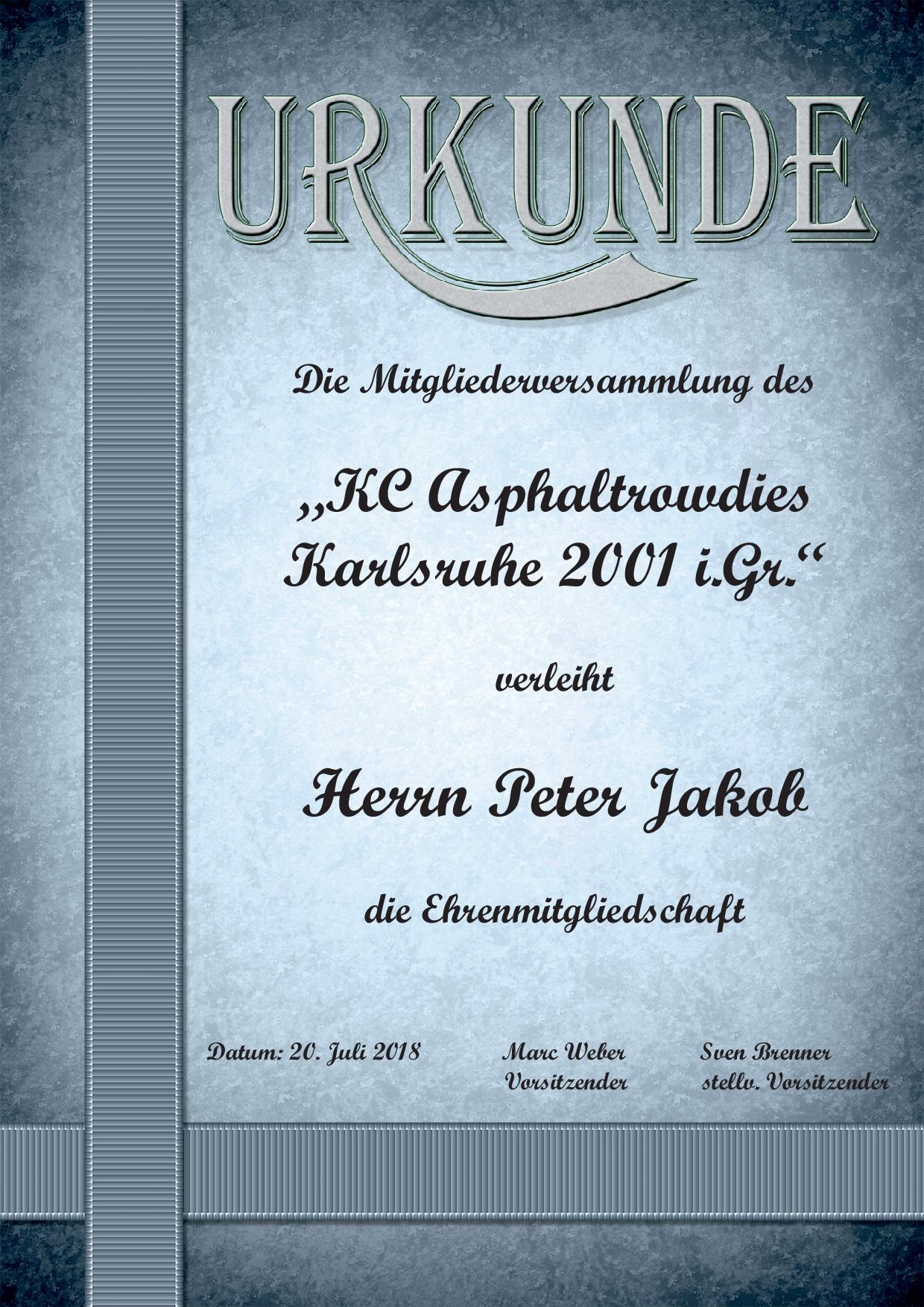 URKUNDE

Die Mitgliederversammlung des

„KC Asphaltrowdies Karlsruhe 2001 i.Gr.“

verleiht

Herrn Peter Jakob

die Ehrenmitgliedschaft

Datum: 20. Juli 2018

Marc Weber
Vorsitzender

Sven Brenner
stellv. Vorsitzender